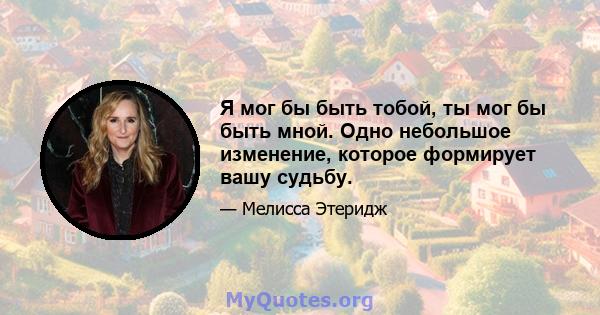 Я мог бы быть тобой, ты мог бы быть мной. Одно небольшое изменение, которое формирует вашу судьбу.

— Мелисса Этеридж

MyQuotes.org